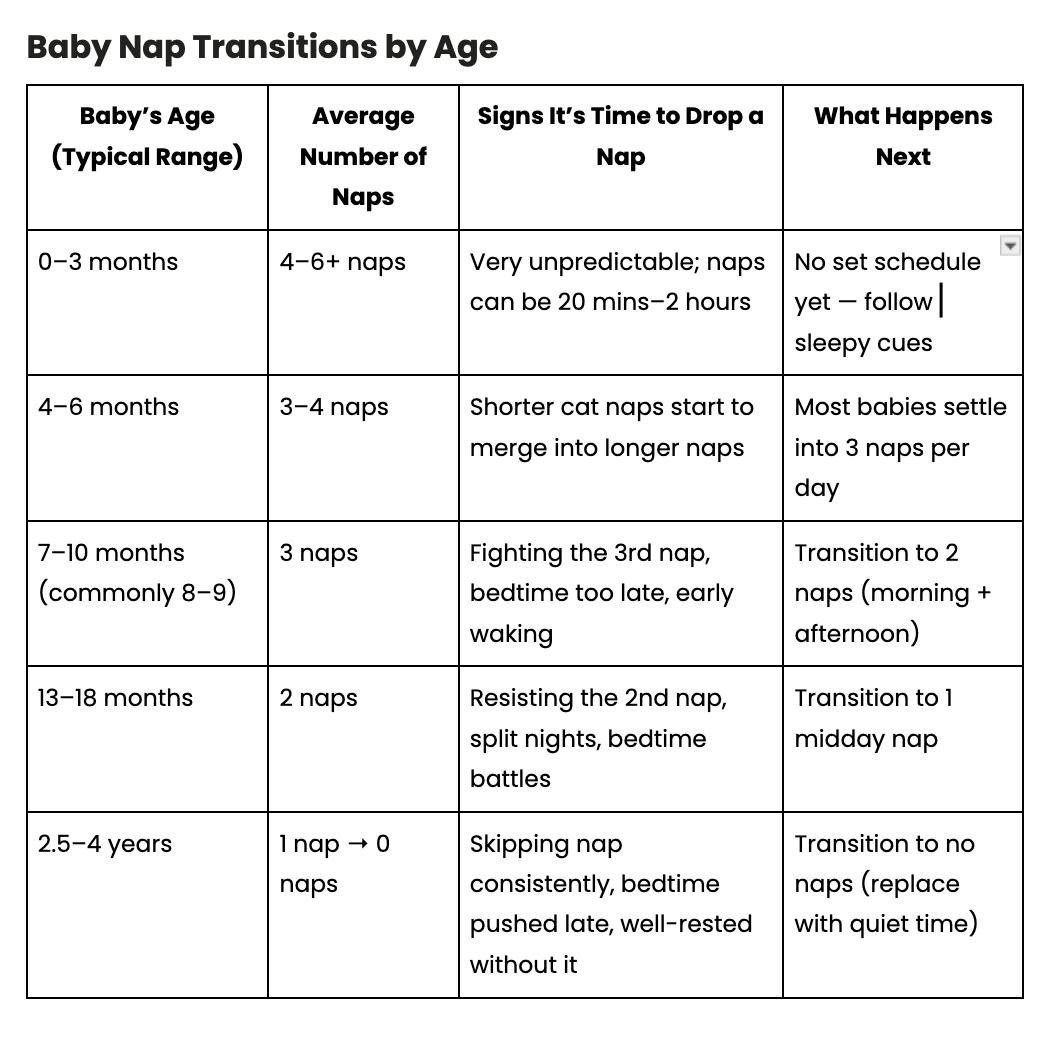 Baby Nap Transitions by Age

| Baby's Age (Typical Range) | Average Number of Naps | Signs It's Time to Drop a Nap | What Happens Next |
|---|---|---|---|
| 0–3 months | 4–6+ naps | Very unpredictable; naps can be 20 mins–2 hours | No set schedule yet — follow sleepy cues |
| 4–6 months | 3–4 naps | Shorter cat naps start to merge into longer naps | Most babies settle into 3 naps per day |
| 7–10 months (commonly 8–9) | 3 naps | Fighting the 3rd nap, bedtime too late, early waking | Transition to 2 naps (morning + afternoon) |
| 13–18 months | 2 naps | Resisting the 2nd nap, split nights, bedtime battles | Transition to 1 midday nap |
| 2.5–4 years | 1 nap → 0 naps | Skipping nap consistently, bedtime pushed late, well-rested without it | Transition to no naps (replace with quiet time) |